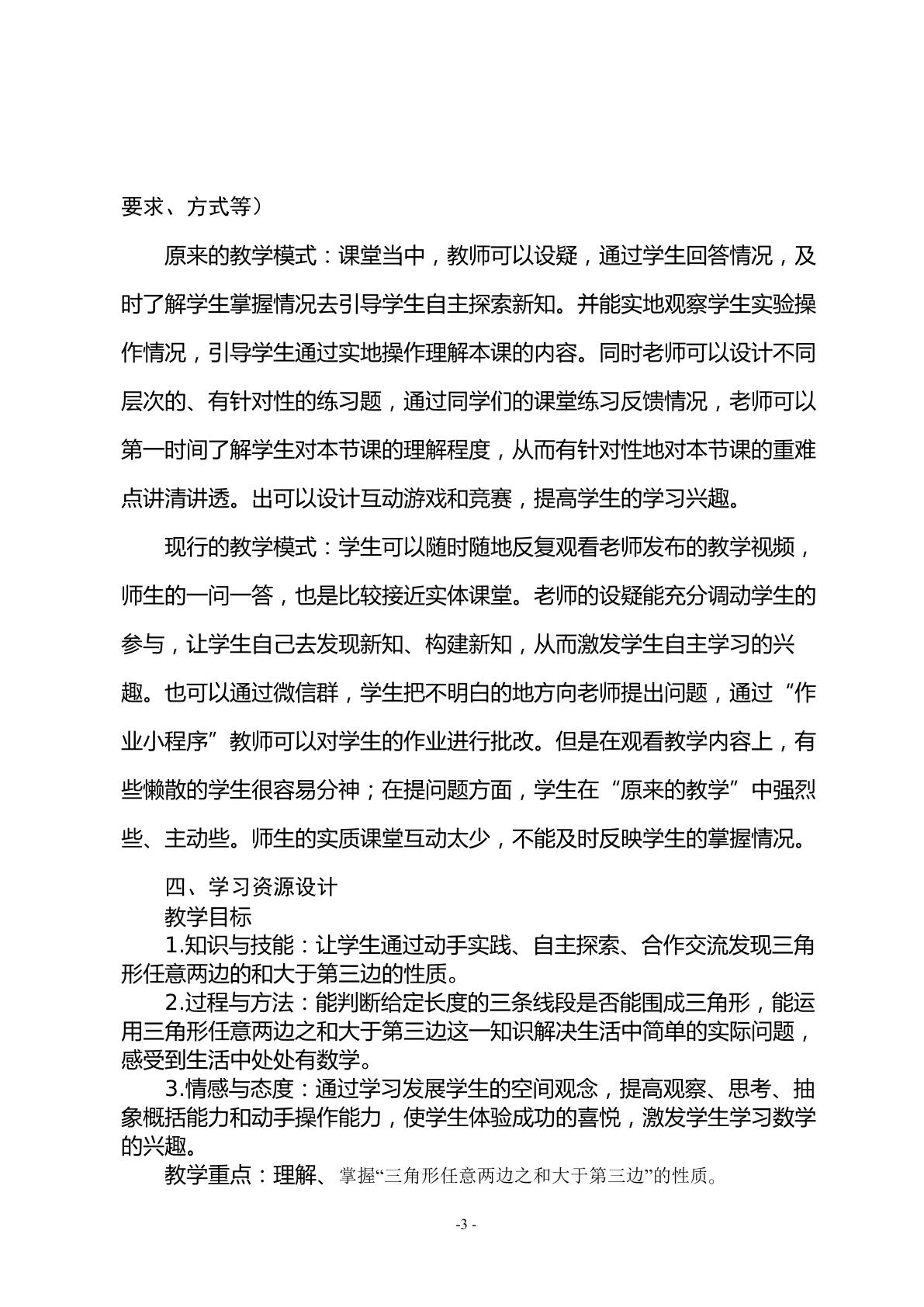 要求、方式等）

原来的教学模式：课堂当中，教师可以设疑，通过学生回答情况，及时了解学生掌握情况去引导学生自主探索新知。并能实地观察学生实验操作情况，引导学生通过实地操作理解本课的内容。同时老师可以设计不同层次的、有针对性的练习题，通过同学们的课堂练习反馈情况，老师可以第一时间了解学生对本节课的理解程度，从而有针对性地对本节课的重难点讲清讲透。出可以设计互动游戏和竞赛，提高学生的学习兴趣。

现行的教学模式：学生可以随时随地反复观看老师发布的教学视频，师生的一问一答，也是比较接近实体课堂。老师的设疑能充分调动学生的参与，让学生自己去发现新知、构建新知，从而激发学生自主学习的兴趣。也可以通过微信群，学生把不明白的地方向老师提出问题，通过“作业小程序”教师可以对学生的作业进行批改。但是在观看教学内容上，有些懒散的学生很容易分神；在提问题方面，学生在“原来的教学”中强烈些、主动些。师生的实质课堂互动太少，不能及时反映学生的掌握情况。

四、学习资源设计

教学目标

1.知识与技能：让学生通过动手实践、自主探索、合作交流发现三角形任意两边的和大于第三边的性质。

2.过程与方法：能判断给定长度的三条线段是否能围成三角形，能运用三角形任意两边之和大于第三边这一知识解决生活中简单的实际问题，感受到生活中处处有数学。

3.情感与态度：通过学习发展学生的空间观念，提高观察、思考、抽象概括能力和动手操作能力，使学生体验成功的喜悦，激发学生学习数学的兴趣。

教学重点：理解、掌握“三角形任意两边之和大于第三边”的性质。

-3 -